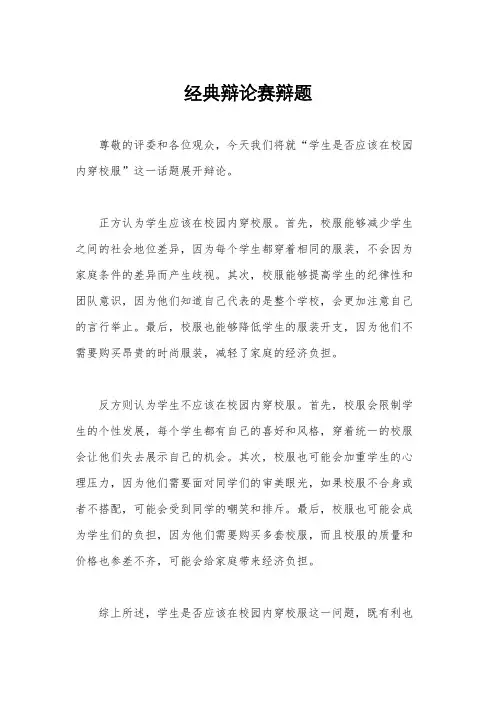 经典辩论赛辩题

尊敬的评委和各位观众，今天我们将就“学生是否应该在校园内穿校服”这一话题展开辩论。

正方认为学生应该在校园内穿校服。首先，校服能够减少学生之间的社会地位差异，因为每个学生都穿着相同的服装，不会因为家庭条件的差异而产生歧视。其次，校服能够提高学生的纪律性和团队意识，因为他们知道自己代表的是整个学校，会更加注意自己的言行举止。最后，校服也能够降低学生的服装开支，因为他们不需要购买昂贵的时尚服装，减轻了家庭的经济负担。

反方则认为学生不应该在校园内穿校服。首先，校服会限制学生的个性发展，每个学生都有自己的喜好和风格，穿着统一的校服会让他们失去展示自己的机会。其次，校服也可能会加重学生的心理压力，因为他们需要面对同学们的审美眼光，如果校服不合身或者不搭配，可能会受到同学的嘲笑和排斥。最后，校服也可能会成为学生们的负担，因为他们需要购买多套校服，而且校服的质量和价格也参差不齐，可能会给家庭带来经济负担。

综上所述，学生是否应该在校园内穿校服这一问题，既有利也